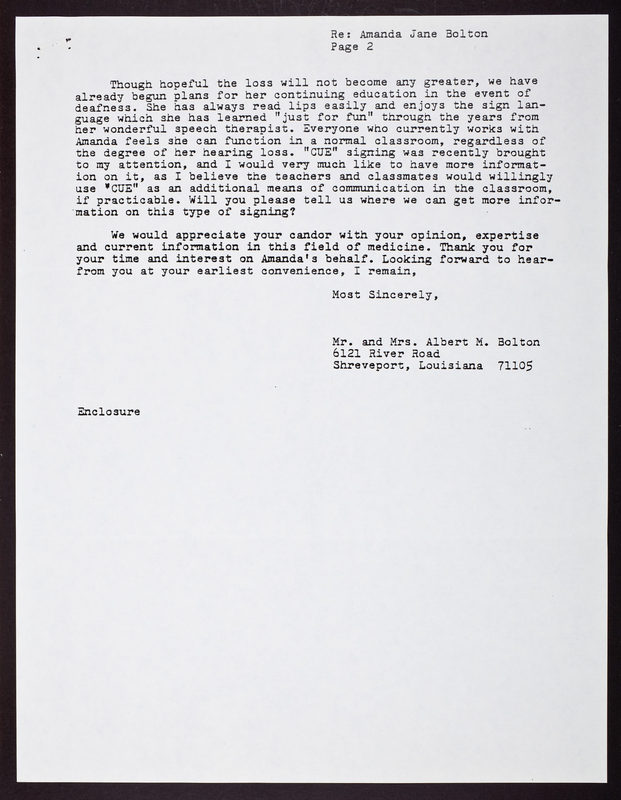 Re: Amanda Jane Bolton
Page 2

Though hopeful the loss will not become any greater, we have already begun plans for her continuing education in the event of deafness. She has always read lips easily and enjoys the sign language which she has learned "just for fun" through the years from her wonderful speech therapist. Everyone who currently works with Amanda feels she can function in a normal classroom, regardless of the degree of her hearing loss. "CUE" signing was recently brought to my attention, and I would very much like to have more information on it, as I believe the teachers and classmates would willingly use "CUE" as an additional means of communication in the classroom, if practicable. Will you please tell us where we can get more information on this type of signing?

We would appreciate your candor with your opinion, expertise and current information in this field of medicine. Thank you for your time and interest on Amanda's behalf. Looking forward to hear-from you at your earliest convenience, I remain,

Most Sincerely,

Mr. and Mrs. Albert M. Bolton
6121 River Road
Shreveport, Louisiana 71105

Enclosure